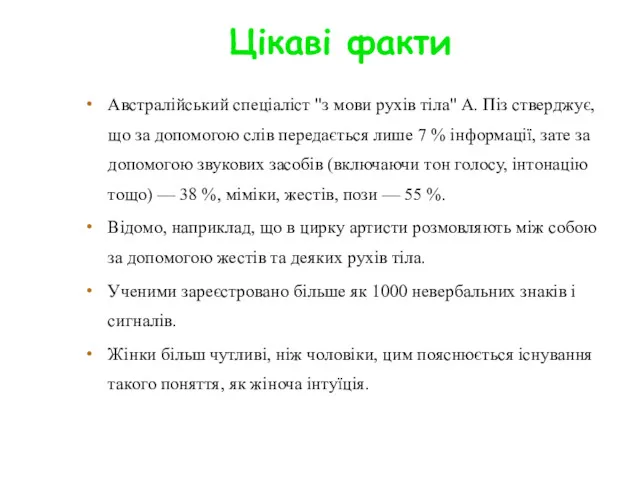 Цікаві факти

• Австралійський спеціаліст "з мови рухів тіла" А. Піз стверджує, що за допомогою слів передається лише 7 % інформації, зате за допомогою звукових засобів (включаючи тон голосу, інтонацію тощо) — 38 %, міміки, жестів, пози — 55 %.

• Відомо, наприклад, що в цирку артисти розмовляють між собою за допомогою жестів та деяких рухів тіла.

• Ученими зареєстровано більше як 1000 невербальних знаків і сигналів.

• Жінки більш чутливі, ніж чоловіки, цим пояснюється існування такого поняття, як жіноча інтуїція.